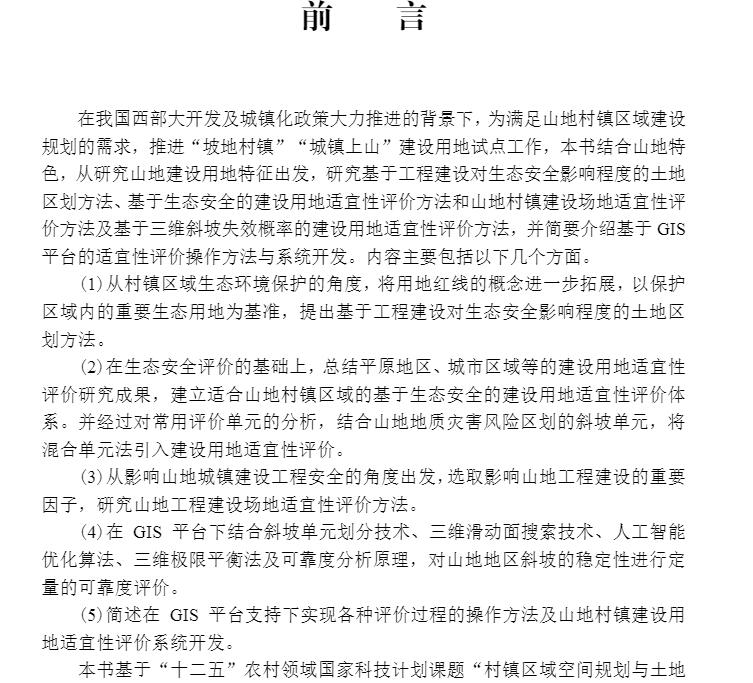 前 言

在我国西部大开发及城镇化政策大力推进的背景下，为满足山地村镇区域建设规划的需求，推进“坡地村镇”“城镇上山”建设用地试点工作，本书结合山地特色，从研究山地建设用地特征出发，研究基于工程建设对生态安全影响程度的土地区划方法、基于生态安全的建设用地适宜性评价方法和山地村镇建设场地适宜性评价方法及基于三维斜坡失效概率的建设用地适宜性评价方法，并简要介绍基于 GIS 平台的适宜性评价操作方法与系统开发。内容主要包括以下几个方面。

(1) 从村镇区域生态环境保护的角度，将用地红线的概念进一步拓展，以保护区域内的重要生态用地为基准，提出基于工程建设对生态安全影响程度的土地区划方法。

(2) 在生态安全评价的基础上，总结平原地区、城市区域等的建设用地适宜性评价研究成果，建立适合山地村镇区域的基于生态安全的建设用地适宜性评价体系。并经过对常用评价单元的分析，结合山地地质灾害风险区划的斜坡单元，将混合单元法引入建设用地适宜性评价。

(3) 从影响山地城镇建设工程安全的角度出发，选取影响山地工程建设的重要因子，研究山地工程建设场地适宜性评价方法。

(4) 在 GIS 平台下结合斜坡单元划分技术、三维滑动面搜索技术、人工智能优化算法、三维极限平衡法及可靠度分析原理，对山地地区斜坡的稳定性进行定量的可靠度评价。

(5) 简述在 GIS 平台支持下实现各种评价过程的操作方法及山地村镇建设用地适宜性评价系统开发。

本书基于“十二五”农村领域国家科技计划课题“村镇区域空间规划与土地